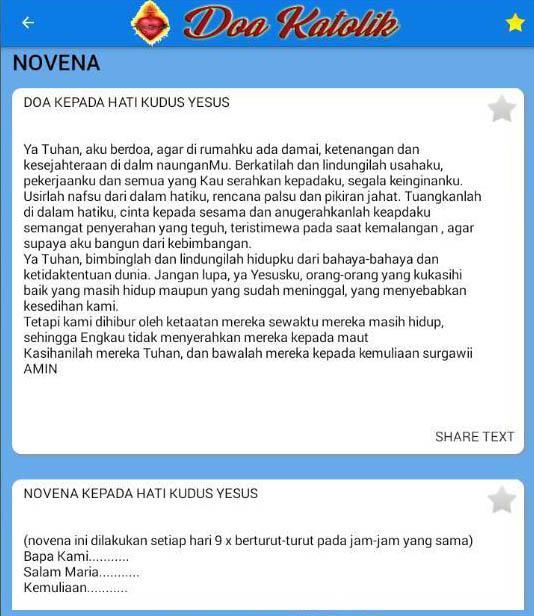 Doa Katolik

NOVENA

DOA KEPADA HATI KUDUS YESUS

Ya Tuhan, aku berdoa, agar di rumahku ada damai, ketenangan dan kesejahteraan di dalm naunganMu. Berkatilah dan lindungilah usahaku, pekerjaanku dan semua yang Kau serahkan kepadaku, segala keinginanku. Usirlah nafsu dari dalam hatiku, rencana palsu dan pikiran jahat. Tuangkanlah di dalam hatiku, cinta kepada sesama dan anugerahkanlah keapdaku semangat penyerahan yang teguh, teristimewa pada saat kemalangan , agar supaya aku bangun dari kebimbangan.
Ya Tuhan, bimbinglah dan lindungilah hidupku dari bahaya-bahaya dan ketidaktentuan dunia. Jangan lupa, ya Yesusku, orang-orang yang kukasihi baik yang masih hidup maupun yang sudah meninggal, yang menyebabkan kesedihan kami.
Tetapi kami dihibur oleh ketaatan mereka sewaktu mereka masih hidup, sehingga Engkau tidak menyerahkan mereka kepada maut
Kasihanilah mereka Tuhan, dan bawalah mereka kepada kemuliaan surgawii
AMIN

SHARE TEXT

NOVENA KEPADA HATI KUDUS YESUS

(novena ini dilakukan setiap hari 9 x berturut-turut pada jam-jam yang sama)
Bapa Kami...........
Salam Maria...........
Kemuliaan...........